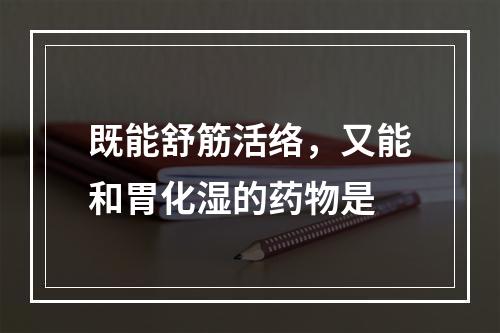 既能舒筋活络，又能和胃化湿的药物是